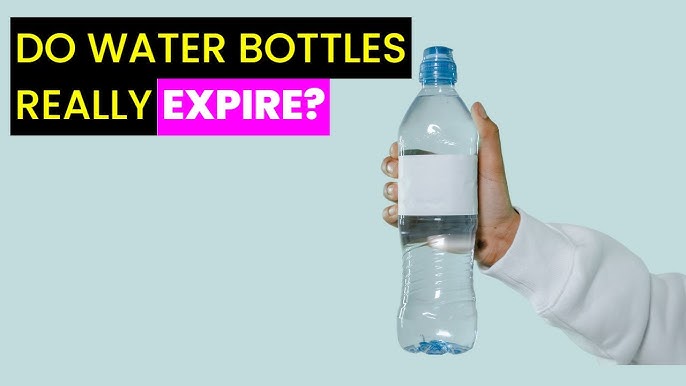 DO WATER BOTTLES REALLY EXPIRE?